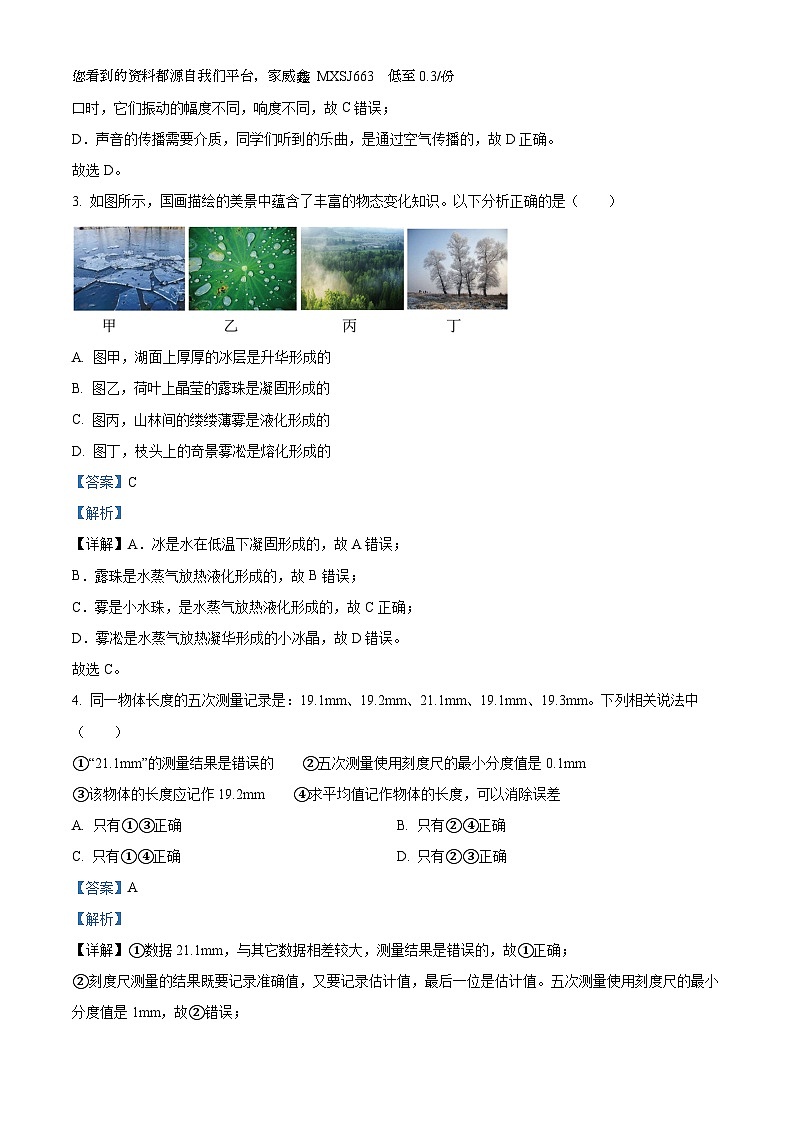 您看到的资料都源自我们平台，家威鑫 MXSJ663 低至 0.3/份

口时，它们振动的幅度不同，响度不同，故 C 错误；

D．声音的传播需要介质，同学们听到的乐曲，是通过空气传播的，故 D 正确。

故选 D。

3. 如图所示，国画描绘的美景中蕴含了丰富的物态变化知识。以下分析正确的是（　　）

甲　　乙　　丙　　丁

A. 图甲，湖面上厚厚的冰层是升华形成的

B. 图乙，荷叶上晶莹的露珠是凝固形成的

C. 图丙，山林间的缕缕薄雾是液化形成的

D. 图丁，枝头上的奇景雾凇是熔化形成的

【答案】C

【解析】

【详解】A．冰是水在低温下凝固形成的，故 A 错误；

B．露珠是水蒸气放热液化形成的，故 B 错误；

C．雾是小水珠，是水蒸气放热液化形成的，故 C 正确；

D．雾凇是水蒸气放热凝华形成的小冰晶，故 D 错误。

故选 C。

4. 同一物体长度的五次测量记录是：19.1mm、19.2mm、21.1mm、19.1mm、19.3mm。下列相关说法中（　　）

①“21.1mm”的测量结果是错误的　　②五次测量使用刻度尺的最小分度值是 0.1mm

③该物体的长度应记作 19.2mm　　④求平均值记作物体的长度，可以消除误差

A. 只有①③正确　　B. 只有②④正确

C. 只有①④正确　　D. 只有②③正确

【答案】A

【解析】

【详解】①数据 21.1mm，与其它数据相差较大，测量结果是错误的，故①正确；

②刻度尺测量的结果既要记录准确值，又要记录估计值，最后一位是估计值。五次测量使用刻度尺的最小分度值是 1mm，故②错误；